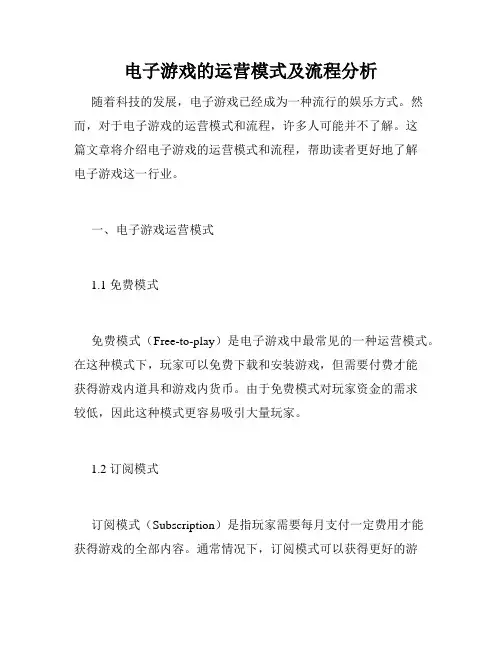 电子游戏的运营模式及流程分析

随着科技的发展，电子游戏已经成为一种流行的娱乐方式。然而，对于电子游戏的运营模式和流程，许多人可能并不了解。这篇文章将介绍电子游戏的运营模式和流程，帮助读者更好地了解电子游戏这一行业。

一、电子游戏运营模式

1.1 免费模式

免费模式（Free-to-play）是电子游戏中最常见的一种运营模式。在这种模式下，玩家可以免费下载和安装游戏，但需要付费才能获得游戏内道具和游戏内货币。由于免费模式对玩家资金的需求较低，因此这种模式更容易吸引大量玩家。

1.2 订阅模式

订阅模式（Subscription）是指玩家需要每月支付一定费用才能获得游戏的全部内容。通常情况下，订阅模式可以获得更好的游